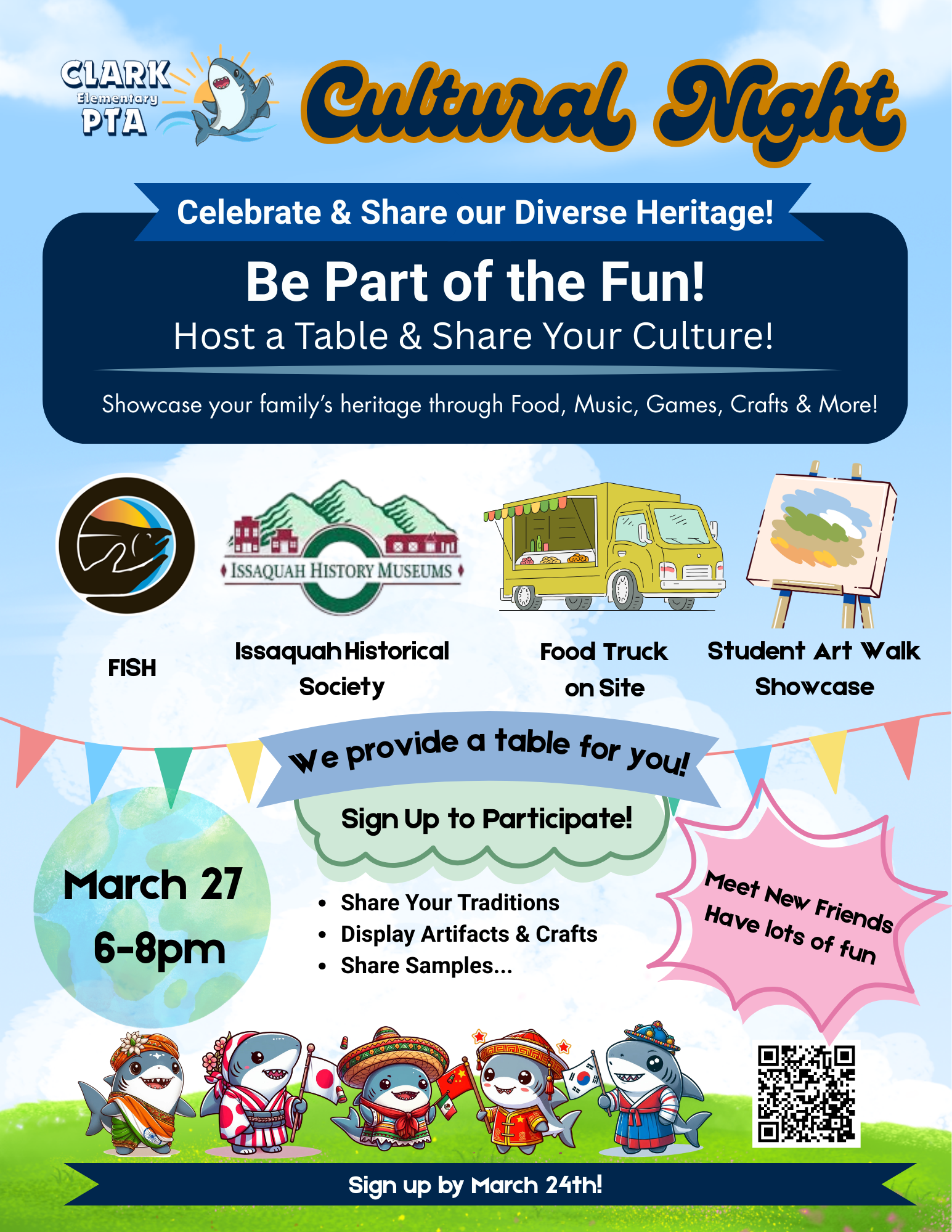 CLARK
Elementary
PTA

Cultural Night

Celebrate & Share our Diverse Heritage!

Be Part of the Fun!

Host a Table & Share Your Culture!

Showcase your family's heritage through Food, Music, Games, Crafts & More!

ISSAQUAH HISTORY MUSEUMS

FISH

Issaquah Historical Society

Food Truck on Site

Student Art Walk Showcase

We provide a table for you!

Sign Up to Participate!

March 27
6-8pm

• Share Your Traditions
• Display Artifacts & Crafts
• Share Samples...

Meet New Friends
Have lots of fun

Sign up by March 24th!